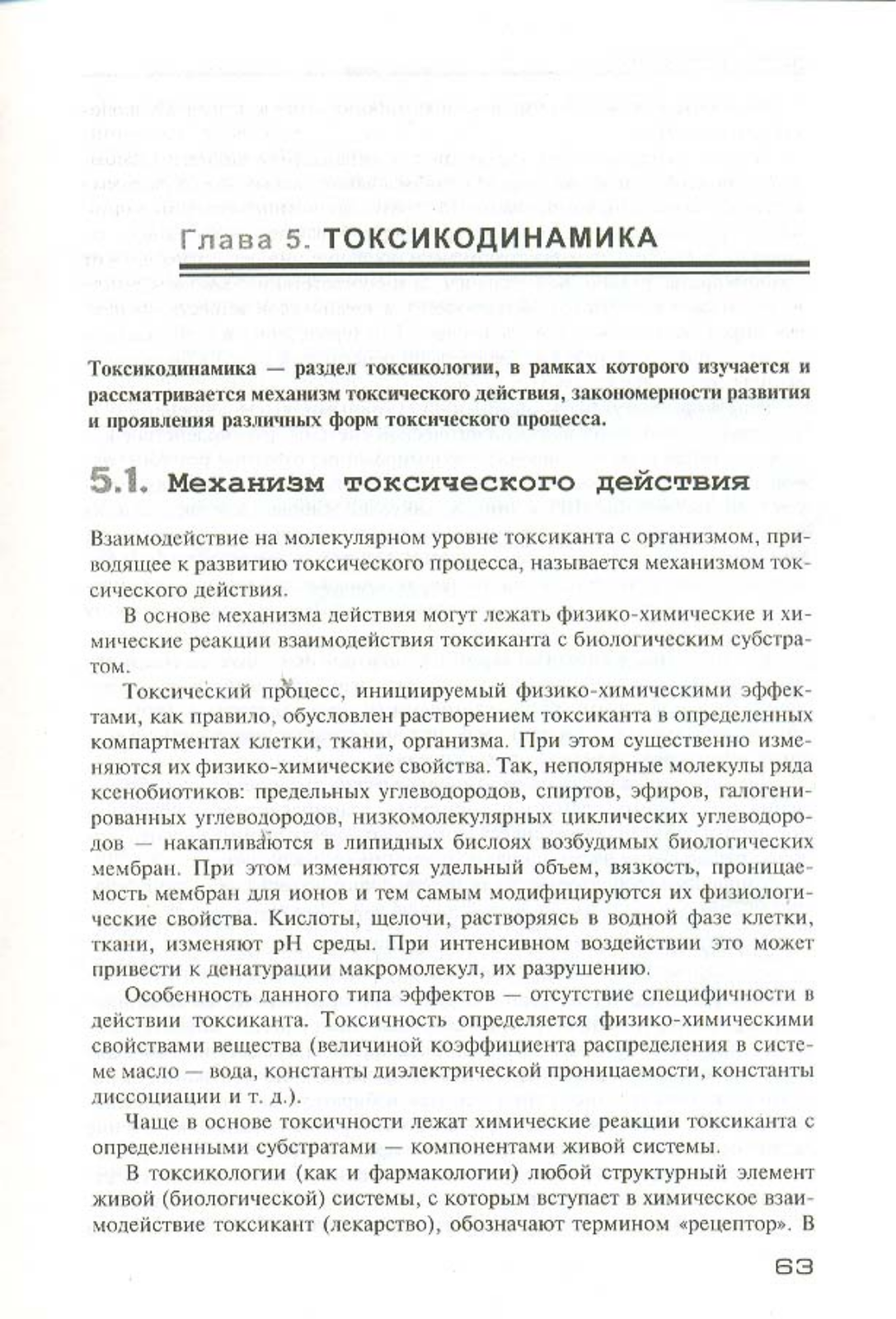 Глава 5. ТОКСИКОДИНАМИКА

Токсикодинамика — раздел токсикологии, в рамках которого изучается и рассматривается механизм токсического действия, закономерности развития и проявления различных форм токсического процесса.

5.1. Механизм токсического действия

Взаимодействие на молекулярном уровне токсиканта с организмом, приводящее к развитию токсического процесса, называется механизмом токсического действия.

В основе механизма действия могут лежать физико-химические и химические реакции взаимодействия токсиканта с биологическим субстратом.

Токсический процесс, инициируемый физико-химическими эффектами, как правило, обусловлен растворением токсиканта в определенных компартментах клетки, ткани, организма. При этом существенно изменяются их физико-химические свойства. Так, неполярные молекулы ряда ксенобиотиков: предельных углеводородов, спиртов, эфиров, галогенированных углеводородов, низкомолекулярных циклических углеводородов — накапливаются в липидных бислоях возбудимых биологических мембран. При этом изменяются удельный объем, вязкость, проницаемость мембран для ионов и тем самым модифицируются их физиологические свойства. Кислоты, щелочи, растворяясь в водной фазе клетки, ткани, изменяют pH среды. При интенсивном воздействии это может привести к денатурации макромолекул, их разрушению.

Особенность данного типа эффектов — отсутствие специфичности в действии токсиканта. Токсичность определяется физико-химическими свойствами вещества (величиной коэффициента распределения в системе масло — вода, константы диэлектрической проницаемости, константы диссоциации и т. д.).

Чаще в основе токсичности лежат химические реакции токсиканта с определенными субстратами — компонентами живой системы.

В токсикологии (как и фармакологии) любой структурный элемент живой (биологической) системы, с которым вступает в химическое взаимодействие токсикант (лекарство), обозначают термином «рецептор». В

63